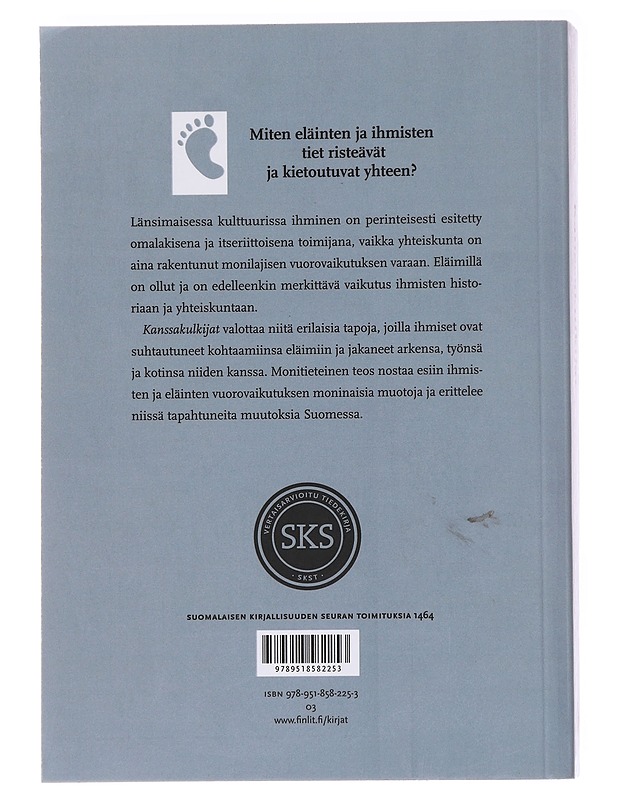 Miten eläinten ja ihmisten
tiet risteävät
ja kietoutuvat yhteen?

Länsimaisessa kulttuurissa ihminen on perinteisesti esitetty omalakisena ja itseriittoisena toimijana, vaikka yhteiskunta on aina rakentunut monilajisen vuorovaikutuksen varaan. Eläimillä on ollut ja on edelleenkin merkittävä vaikutus ihmisten historiaan ja yhteiskuntaan.

Kanssakulkijat valottaa niitä erilaisia tapoja, joilla ihmiset ovat suhtautuneet kohtaamiinsa eläimiin ja jakaneet arkensa, työnsä ja kotinsa niiden kanssa. Monitieteinen teos nostaa esiin ihmisten ja eläinten vuorovaikutuksen moninaisia muotoja ja erittelee niissä tapahtuneita muutoksia Suomessa.

VERTAISARVIOITU TIEDEKIRJA
SKS
SKST

SUOMALAISEN KIRJALLISUUDEN SEURAN TOIMITUKSIA 1464

9789518582253

ISBN 978-951-858-225-3
03
www.finlit.fi/kirjat